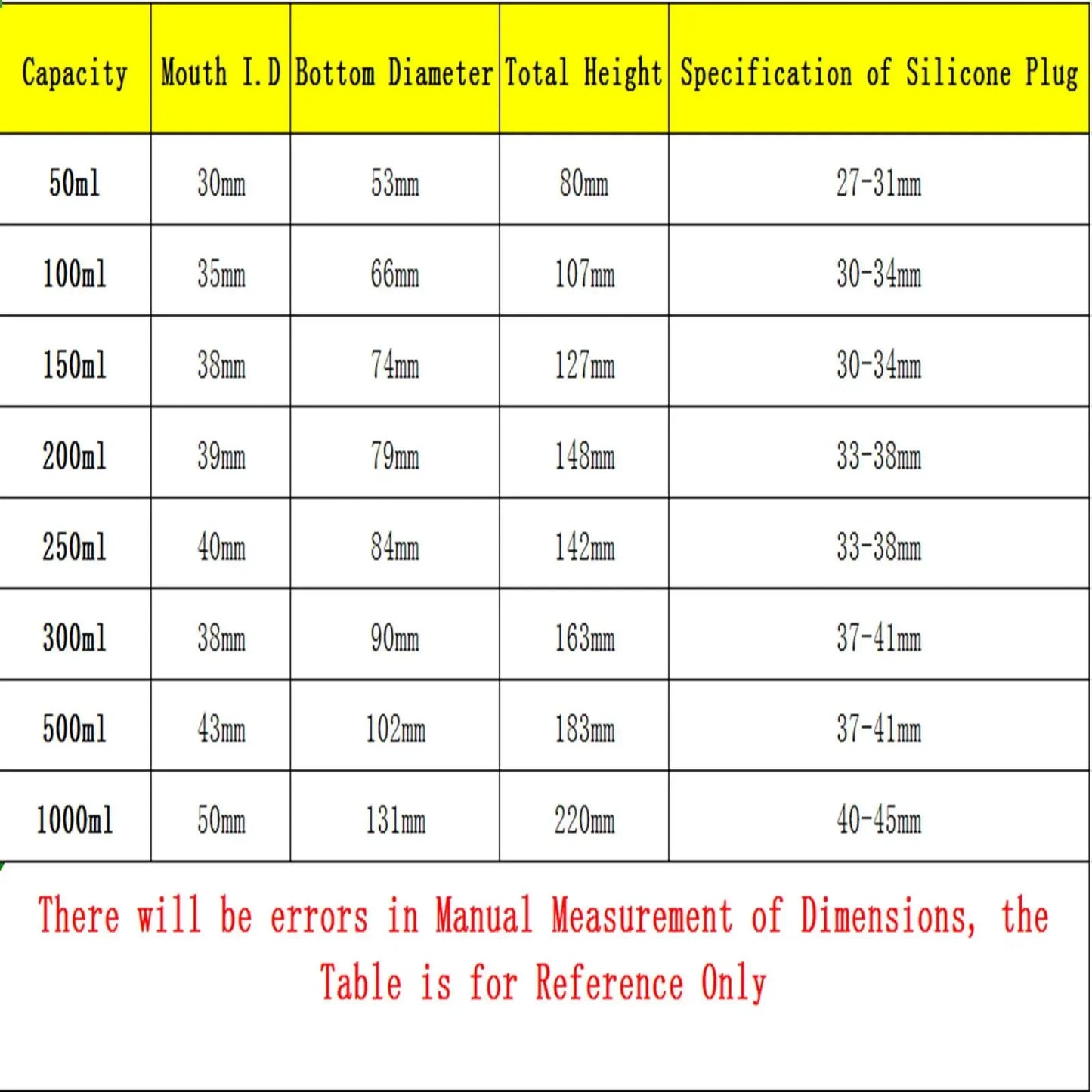 | Capacity | Mouth I.D | Bottom Diameter | Total Height | Specification of Silicone Plug |
|---|---|---|---|---|
| 50ml | 30mm | 53mm | 80mm | 27-31mm |
| 100ml | 35mm | 66mm | 107mm | 30-34mm |
| 150ml | 38mm | 74mm | 127mm | 30-34mm |
| 200ml | 39mm | 79mm | 148mm | 33-38mm |
| 250ml | 40mm | 84mm | 142mm | 33-38mm |
| 300ml | 38mm | 90mm | 163mm | 37-41mm |
| 500ml | 43mm | 102mm | 183mm | 37-41mm |
| 1000ml | 50mm | 131mm | 220mm | 40-45mm |

There will be errors in Manual Measurement of Dimensions, the Table is for Reference Only